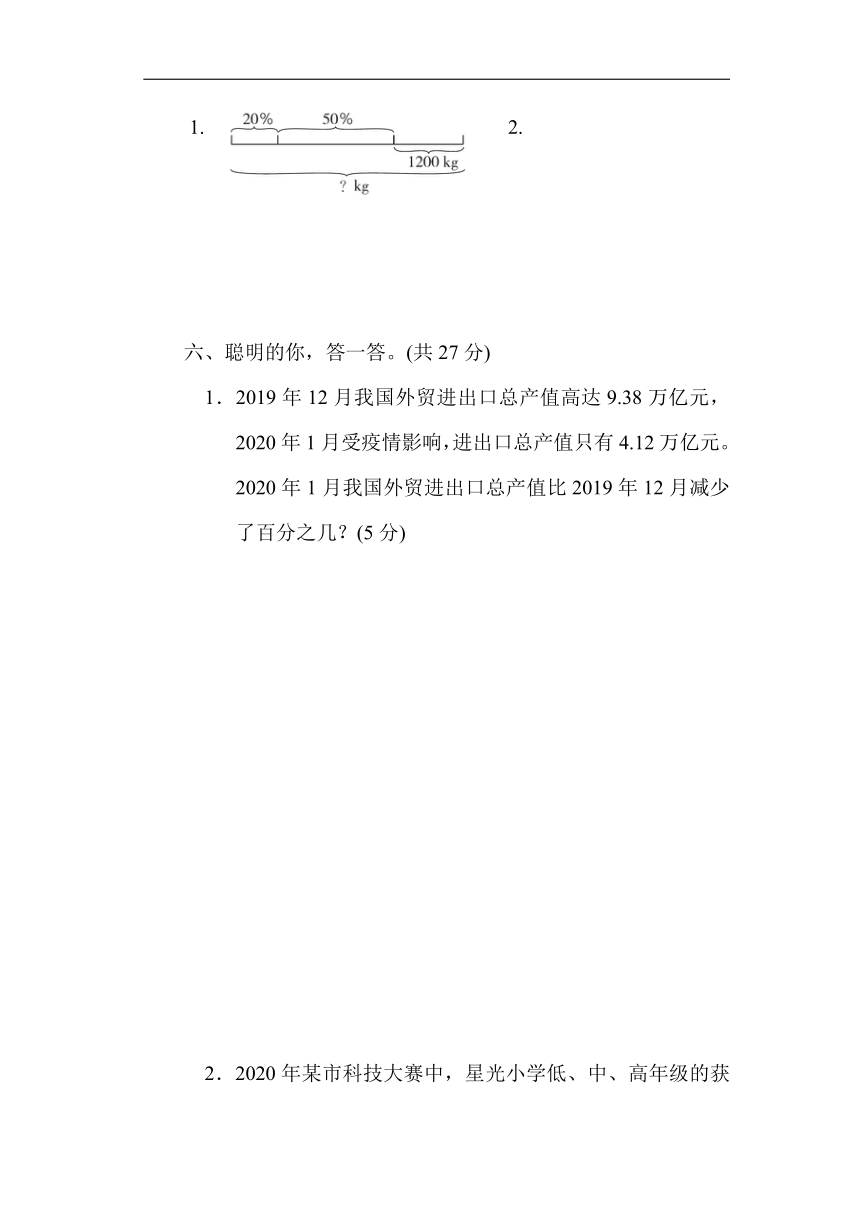 1. 20% 50% 1200 kg ? kg

2.

六、聪明的你，答一答。(共 27 分)

1．2019 年 12 月我国外贸进出口总产值高达 9.38 万亿元，2020 年 1 月受疫情影响，进出口总产值只有 4.12 万亿元。2020 年 1 月我国外贸进出口总产值比 2019 年 12 月减少了百分之几？(5 分)

2．2020 年某市科技大赛中，星光小学低、中、高年级的获